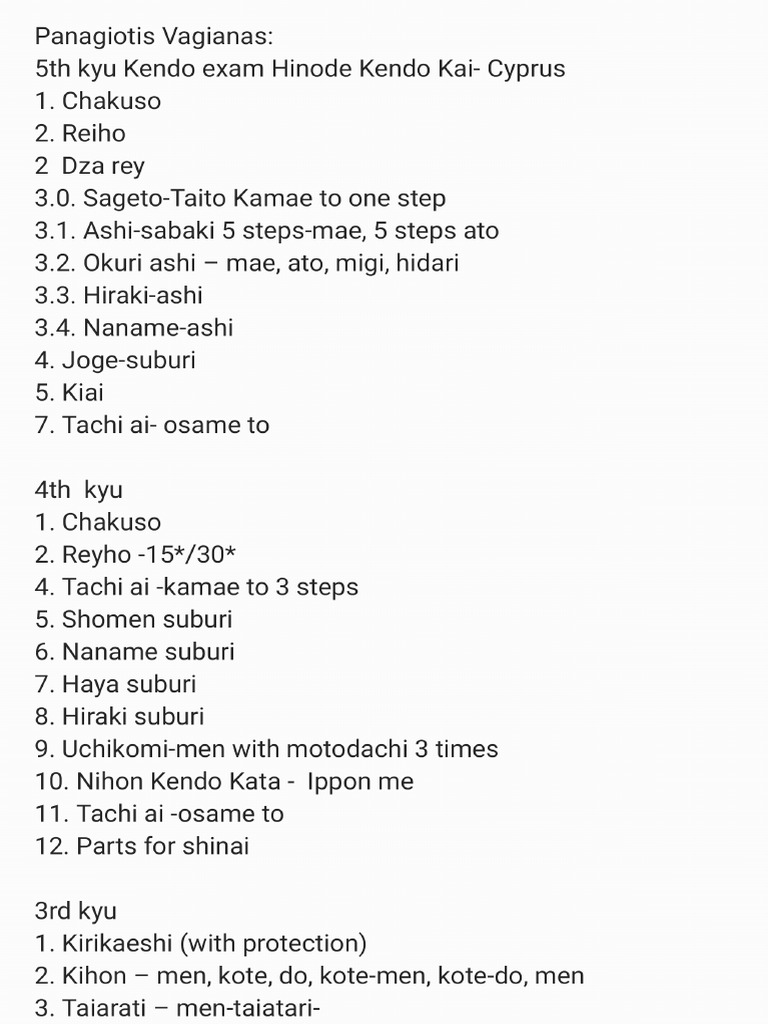 Panagiotis Vagianas:
5th kyu Kendo exam Hinode Kendo Kai- Cyprus
1. Chakuso
2. Reiho
2 Dza rey
3.0. Sageto-Taito Kamae to one step
3.1. Ashi-sabaki 5 steps-mae, 5 steps ato
3.2. Okuri ashi – mae, ato, migi, hidari
3.3. Hiraki-ashi
3.4. Naname-ashi
4. Joge-suburi
5. Kiai
7. Tachi ai- osame to

4th kyu
1. Chakuso
2. Reyho -15*/30*
4. Tachi ai -kamae to 3 steps
5. Shomen suburi
6. Naname suburi
7. Haya suburi
8. Hiraki suburi
9. Uchikomi-men with motodachi 3 times
10. Nihon Kendo Kata - Ippon me
11. Tachi ai -osame to
12. Parts for shinai

3rd kyu
1. Kirikaeshi (with protection)
2. Kihon – men, kote, do, kote-men, kote-do, men
3. Taiarati – men-taiatari-